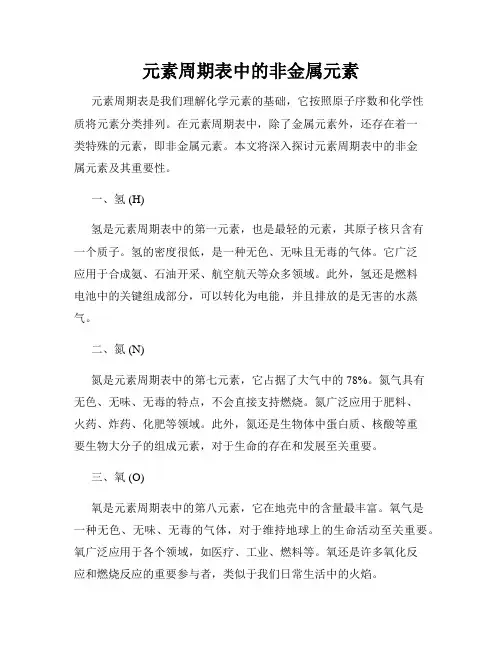 元素周期表中的非金属元素

元素周期表是我们理解化学元素的基础，它按照原子序数和化学性质将元素分类排列。在元素周期表中，除了金属元素外，还存在着一类特殊的元素，即非金属元素。本文将深入探讨元素周期表中的非金属元素及其重要性。

一、氢 (H)

氢是元素周期表中的第一元素，也是最轻的元素，其原子核只含有一个质子。氢的密度很低，是一种无色、无味且无毒的气体。它广泛应用于合成氨、石油开采、航空航天等众多领域。此外，氢还是燃料电池中的关键组成部分，可以转化为电能，并且排放的是无害的水蒸气。

二、氮 (N)

氮是元素周期表中的第七元素，它占据了大气中的 78%。氮气具有无色、无味、无毒的特点，不会直接支持燃烧。氮广泛应用于肥料、火药、炸药、化肥等领域。此外，氮还是生物体中蛋白质、核酸等重要生物大分子的组成元素，对于生命的存在和发展至关重要。

三、氧 (O)

氧是元素周期表中的第八元素，它在地壳中的含量最丰富。氧气是一种无色、无味、无毒的气体，对于维持地球上的生命活动至关重要。氧广泛应用于各个领域，如医疗、工业、燃料等。氧还是许多氧化反应和燃烧反应的重要参与者，类似于我们日常生活中的火焰。